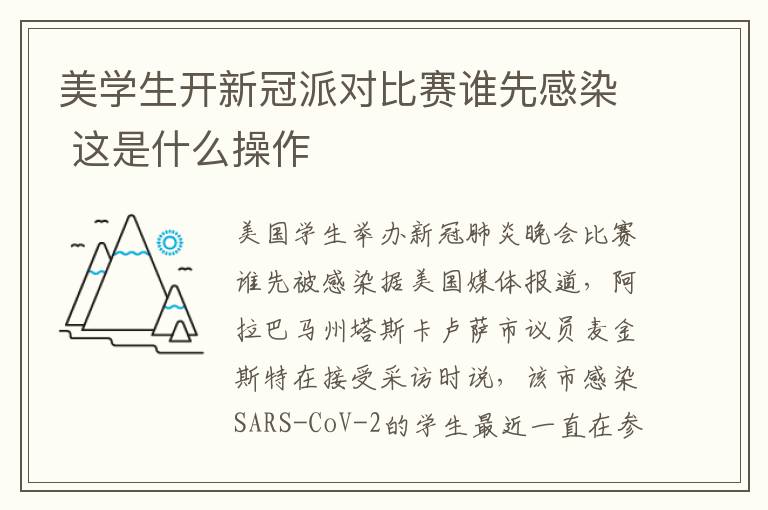 美学生开新冠派对比赛谁先感染 这是什么操作

美国学生举办新冠肺炎晚会比赛谁先被感染据美国媒体报道，阿拉巴马州塔斯卡卢萨市议员麦金斯特在接受采访时说，该市感染SARS-CoV-2的学生最近一直在参